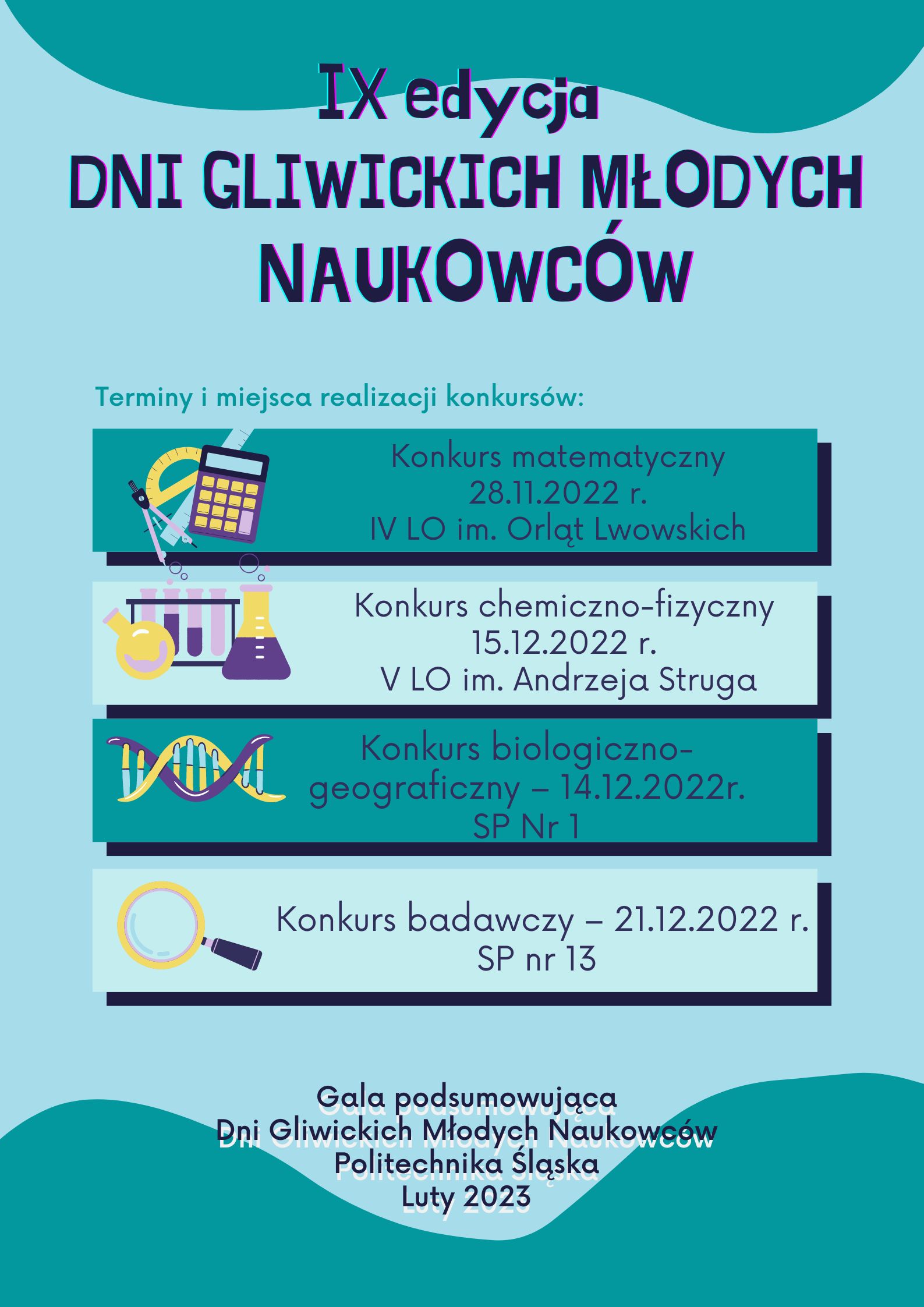 IX edycja
DNI GLIWICKICH MŁODYCH NAUKOWCÓW

Terminy i miejsca realizacji konkursów:

Konkurs matematyczny
28.11.2022 r.
IV LO im. Orląt Lwowskich

Konkurs chemiczno-fizyczny
15.12.2022 r.
V LO im. Andrzeja Struga

Konkurs biologiczno-geograficzny – 14.12.2022r.
SP Nr 1

Konkurs badawczy – 21.12.2022 r.
SP nr 13

Gala podsumowująca
Dni Gliwickich Młodych Naukowców
Politechnika Śląska
Luty 2023